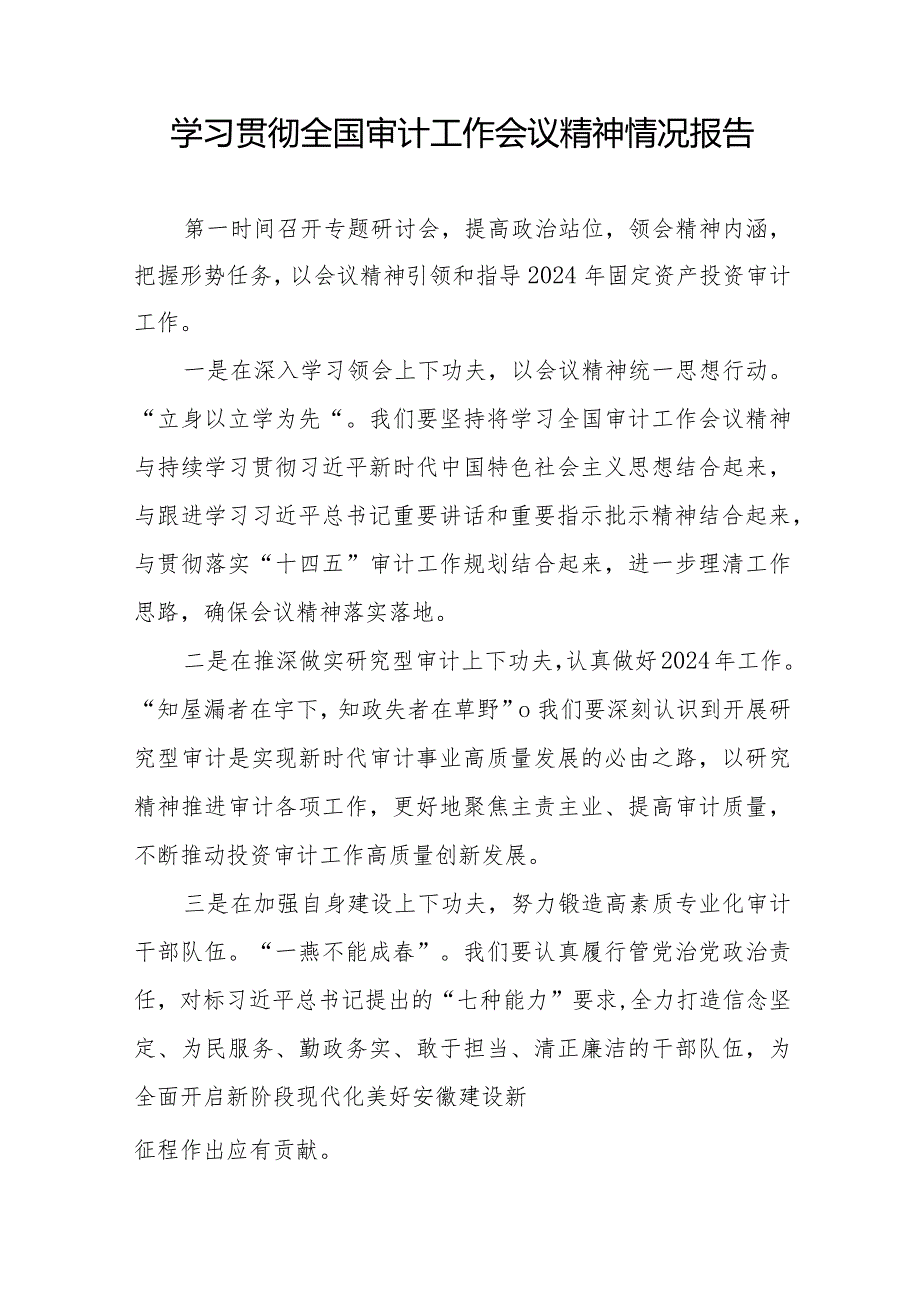 学习贯彻全国审计工作会议精神情况报告

第一时间召开专题研讨会，提高政治站位，领会精神内涵，把握形势任务，以会议精神引领和指导2024年固定资产投资审计工作。

一是在深入学习领会上下功夫，以会议精神统一思想行动。“立身以立学为先“。我们要坚持将学习全国审计工作会议精神与持续学习贯彻习近平新时代中国特色社会主义思想结合起来，与跟进学习习近平总书记重要讲话和重要指示批示精神结合起来，与贯彻落实“十四五”审计工作规划结合起来，进一步理清工作思路，确保会议精神落实落地。

二是在推深做实研究型审计上下功夫，认真做好2024年工作。“知屋漏者在宇下，知政失者在草野”o我们要深刻认识到开展研究型审计是实现新时代审计事业高质量发展的必由之路，以研究精神推进审计各项工作，更好地聚焦主责主业、提高审计质量，不断推动投资审计工作高质量创新发展。

三是在加强自身建设上下功夫，努力锻造高素质专业化审计干部队伍。“一燕不能成春”。我们要认真履行管党治党政治责任，对标习近平总书记提出的“七种能力”要求,全力打造信念坚定、为民服务、勤政务实、敢于担当、清正廉洁的干部队伍，为全面开启新阶段现代化美好安徽建设新

征程作出应有贡献。